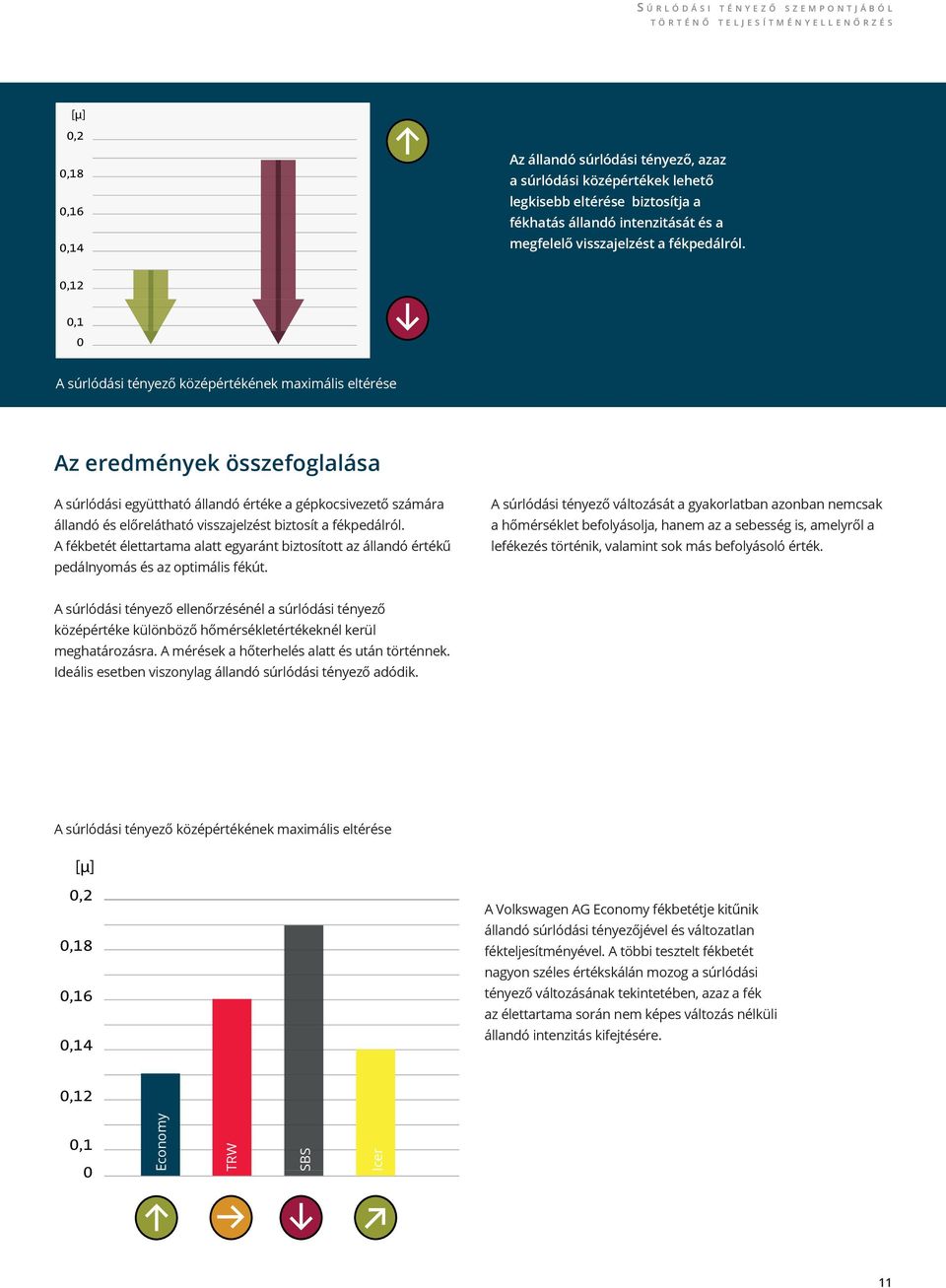 SÚRLÓDÁSI TÉNYEZŐ SZEMPONTJÁBÓL TÖRTÉNŐ TELJESÍTMÉNYELLENŐRZÉS

[μ]
0,2
0,18
0,16
0,14
0,12
0,1
0

Az állandó súrlódási tényező, azaz a súrlódási középértékek lehető legkisebb eltérése biztosítja a fékhatás állandó intenzitását és a megfelelő visszajelzést a fékpedálról.

A súrlódási tényező középértékének maximális eltérése

Az eredmények összefoglalása

A súrlódási együttható állandó értéke a gépkocsivezető számára állandó és előrelátható visszajelzést biztosít a fékpedálról. A fékbetét élettartama alatt egyaránt biztosított az állandó értékű pedálnyomás és az optimális fékút.

A súrlódási tényező ellenőrzésénél a súrlódási tényező középértéke különböző hőmérsékletértékeknél kerül meghatározásra. A mérések a hőterhelés alatt és után történnek. Ideális esetben viszonylag állandó súrlódási tényező adódik.

A súrlódási tényező változását a gyakorlatban azonban nemcsak a hőmérséklet befolyásolja, hanem az a sebesség is, amelyről a lefékezés történik, valamint sok más befolyásoló érték.

A súrlódási tényező középértékének maximális eltérése

[μ]
0,2
0,18
0,16
0,14
0,12
0,1
0

Economy
TRW
SBS
Icer

A Volkswagen AG Economy fékbetétje kitűnik állandó súrlódási tényezőjével és változatlan fékteljesítményével. A többi tesztelt fékbetét nagyon széles értékskálán mozog a súrlódási tényező változásának tekintetében, azaz a fék az élettartama során nem képes változás nélküli állandó intenzitás kifejtésére.

11